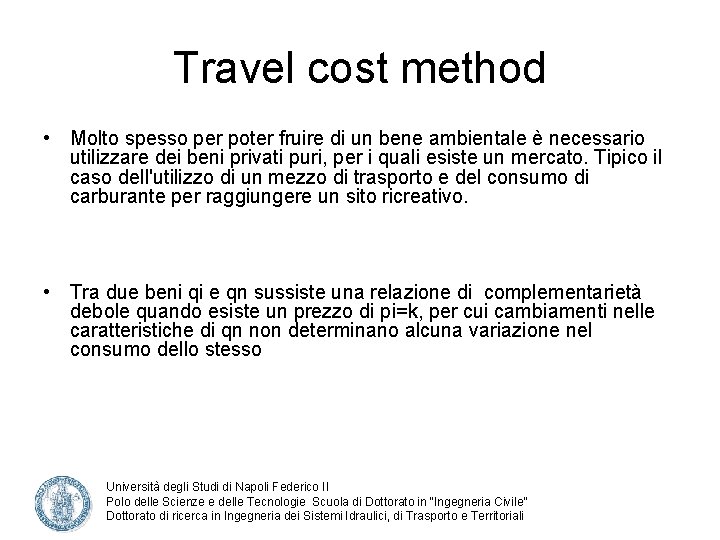 Travel cost method

• Molto spesso per poter fruire di un bene ambientale è necessario utilizzare dei beni privati puri, per i quali esiste un mercato. Tipico il caso dell'utilizzo di un mezzo di trasporto e del consumo di carburante per raggiungere un sito ricreativo.

• Tra due beni qi e qn sussiste una relazione di complementarietà debole quando esiste un prezzo di pi=k, per cui cambiamenti nelle caratteristiche di qn non determinano alcuna variazione nel consumo dello stesso

Università degli Studi di Napoli Federico II
Polo delle Scienze e delle Tecnologie Scuola di Dottorato in "Ingegneria Civile"
Dottorato di ricerca in Ingegneria dei Sistemi Idraulici, di Trasporto e Territoriali